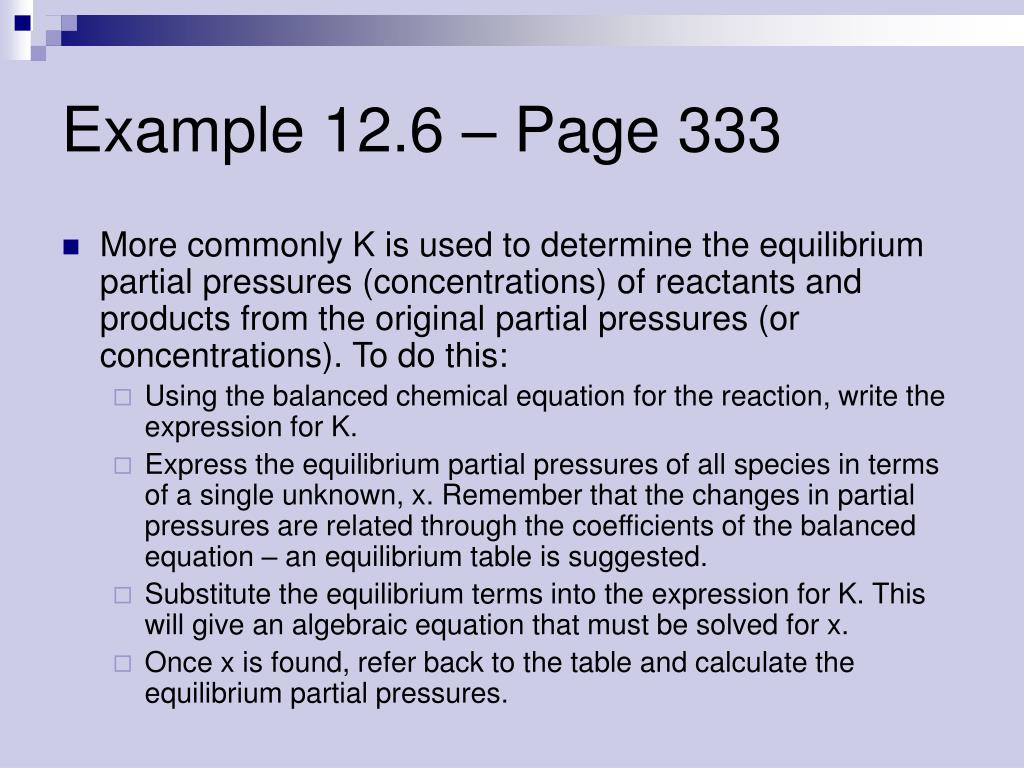 Example 12.6 – Page 333

More commonly K is used to determine the equilibrium partial pressures (concentrations) of reactants and products from the original partial pressures (or concentrations). To do this:

Using the balanced chemical equation for the reaction, write the expression for K.

Express the equilibrium partial pressures of all species in terms of a single unknown, x. Remember that the changes in partial pressures are related through the coefficients of the balanced equation – an equilibrium table is suggested.

Substitute the equilibrium terms into the expression for K. This will give an algebraic equation that must be solved for x.

Once x is found, refer back to the table and calculate the equilibrium partial pressures.